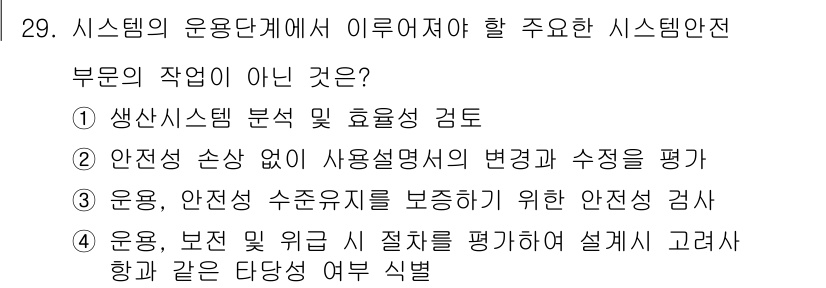 29. 시스템의 운용단계에서 이루어져야 할 주요한 시스템안전 부문의 작업이 아닌 것은?

① 생산시스템 분석 및 효율성 검토

② 안전성 손상 없이 사용설명서의 변경과 수정을 평가

③ 운용, 안전성 수준유지를 보증하기 위한 안전성 검사

④ 운용, 보전 및 위급 시 절차를 평가하여 설계시 고려사항과 같은 타당성 여부 식별